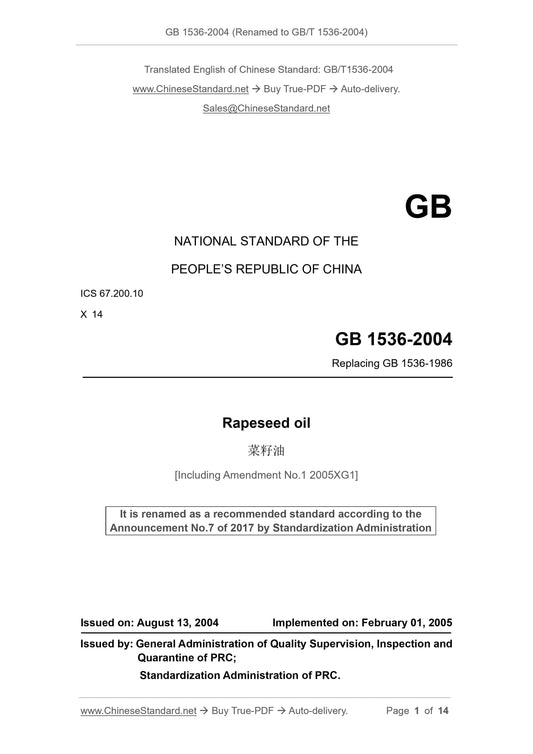 GB 1536-2004 (Renamed to GB/T 1536-2004)

Translated English of Chinese Standard: GB/T1536-2004
www.ChineseStandard.net → Buy True-PDF → Auto-delivery.
Sales@ChineseStandard.net

GB

NATIONAL STANDARD OF THE
PEOPLE'S REPUBLIC OF CHINA

ICS 67.200.10
X 14

GB 1536-2004
Replacing GB 1536-1986

Rapeseed oil
菜籽油
[Including Amendment No.1 2005XG1]

It is renamed as a recommended standard according to the Announcement No.7 of 2017 by Standardization Administration

Issued on: August 13, 2004 Implemented on: February 01, 2005

Issued by: General Administration of Quality Supervision, Inspection and Quarantine of PRC;
Standardization Administration of PRC.

www.ChineseStandard.net → Buy True-PDF → Auto-delivery. Page 1 of 14